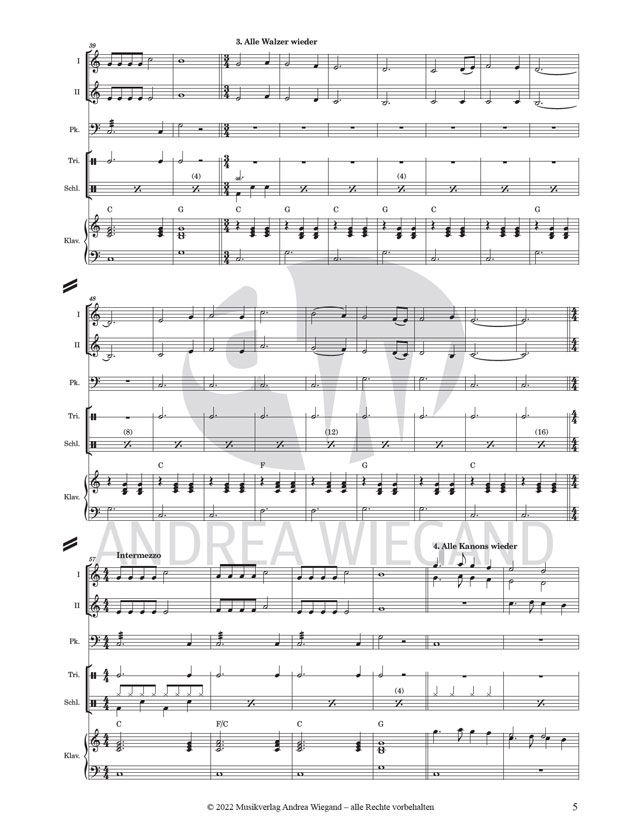 39

3. Alle Walzer wieder

I

II

Pk.

Tri.

Schl.

(4)

(4)

C G C G C G C G

Klav.

48

I

II

Pk.

Tri.

Schl.

(8)

(12)

(16)

C F G C

Klav.

57

Intermezzo

4. Alle Kanons wieder

I

II

Pk.

Tri.

Schl.

(4)

C F/C C G

Klav.

© 2022 Musikverlag Andrea Wiegand – alle Rechte vorbehalten

5

ANDREA WIEGAND